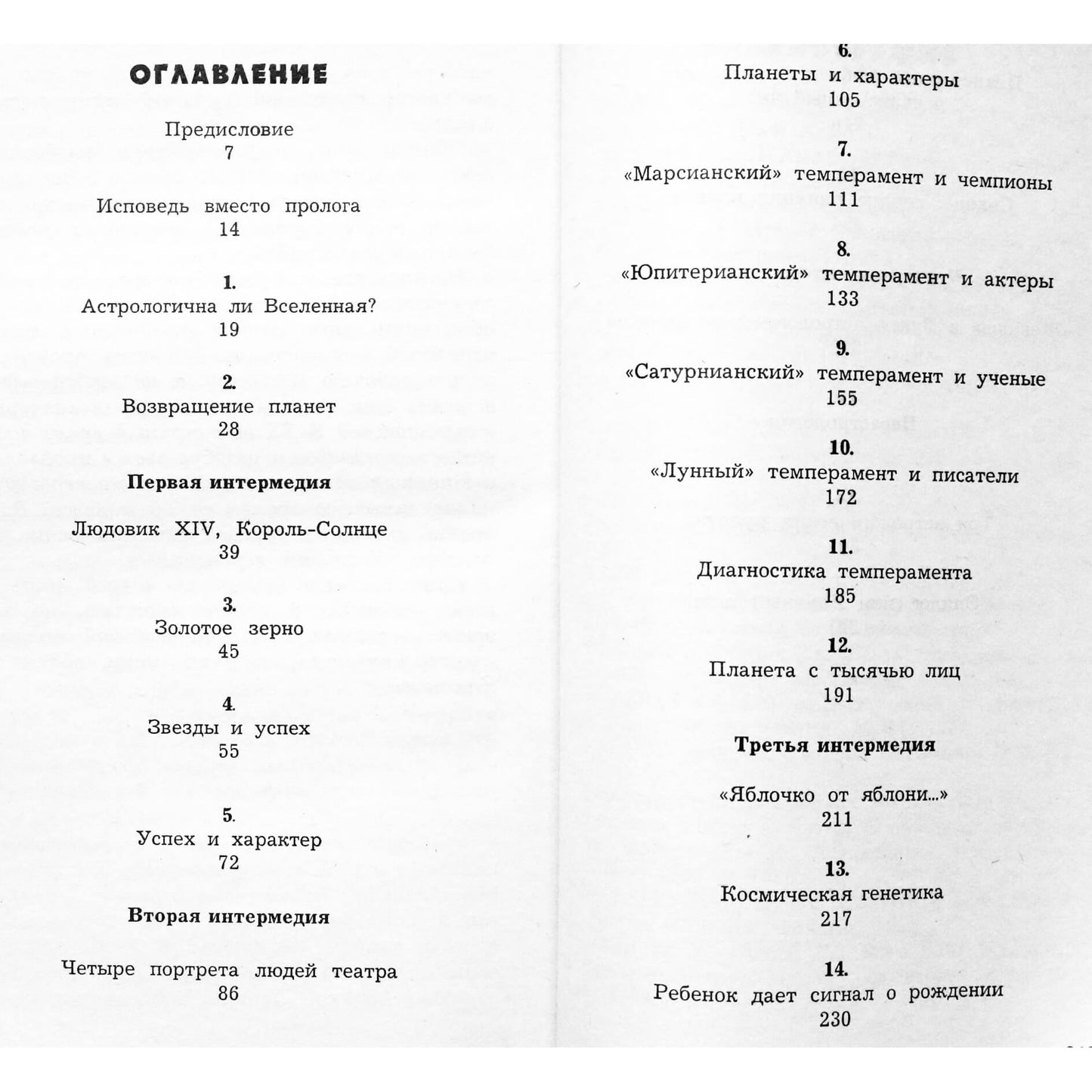 ОГЛАВЛЕНИЕ

Предисловие
7

Исповедь вместо пролога
14

1.
Астрологична ли Вселенная?
19

2.
Возвращение планет
28

Первая интермедия

Людовик XIV, Король-Солнце
39

3.
Золотое зерно
45

4.
Звезды и успех
55

5.
Успех и характер
72

Вторая интермедия

Четыре портрета людей театра
86

6.
Планеты и характеры
105

7.
«Марсианский» темперамент и чемпионы
111

8.
«Юпитерианский» темперамент и актеры
133

9.
«Сатурнианский» темперамент и ученые
155

10.
«Лунный» темперамент и писатели
172

11.
Диагностика темперамента
185

12.
Планета с тысячью лиц
191

Третья интермедия

«Яблочко от яблони...»
211

13.
Космическая генетика
217

14.
Ребенок дает сигнал о рождении
230